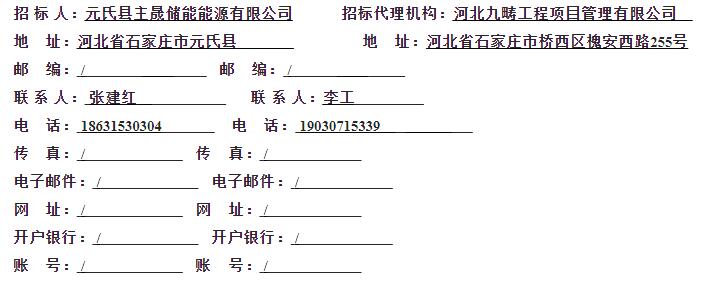 招 标 人：元氏县主晟储能能源有限公司　　招标代理机构：河北九畴工程项目管理有限公司

地　址：河北省石家庄市元氏县　　地　址：河北省石家庄市桥西区槐安西路255号

邮　编：/　　邮　编：/

联 系 人：张建红　　联 系 人：李工

电　话：18631530304　　电　话：19030715339

传　真：/　　传　真：/

电子邮件：/　　电子邮件：/

网　址：/　　网　址：/

开户银行：/　　开户银行：/

账　号：/　　账　号：/